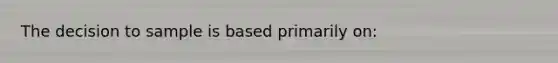 The decision to sample is based primarily on: